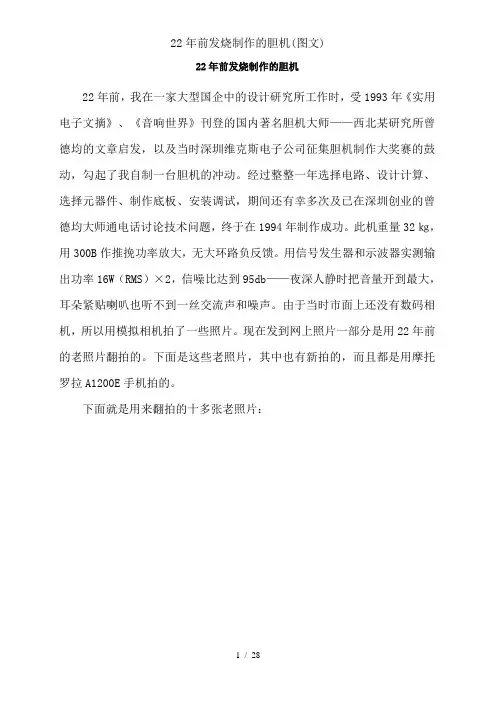 22年前发烧制作的胆机(图文)

22年前发烧制作的胆机

22年前，我在一家大型国企中的设计研究所工作时，受1993年《实用电子文摘》、《音响世界》刊登的国内著名胆机大师——西北某研究所曾德均的文章启发，以及当时深圳维克斯电子公司征集胆机制作大奖赛的鼓动，勾起了我自制一台胆机的冲动。经过整整一年选择电路、设计计算、选择元器件、制作底板、安装调试，期间还有幸多次及已在深圳创业的曾德均大师通电话讨论技术问题，终于在1994年制作成功。此机重量32 kg，用300B作推挽功率放大，无大环路负反馈。用信号发生器和示波器实测输出功率16W（RMS）×2，信噪比达到95db——夜深人静时把音量开到最大，耳朵紧贴喇叭也听不到一丝交流声和噪声。由于当时市面上还没有数码相机，所以用模拟相机拍了一些照片。现在发到网上照片一部分是用22年前的老照片翻拍的。下面是这些老照片，其中也有新拍的，而且都是用摩托罗拉A1200E手机拍的。

下面就是用来翻拍的十多张老照片：

1 / 28